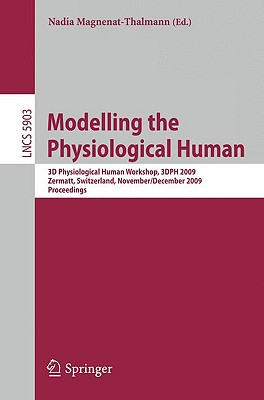 Nadia Magnenat-Thalmann (Ed.)

LNCS 5903

Modelling the Physiological Human

3D Physiological Human Workshop, 3DPH 2009
Zermatt, Switzerland, November/December 2009
Proceedings

Springer